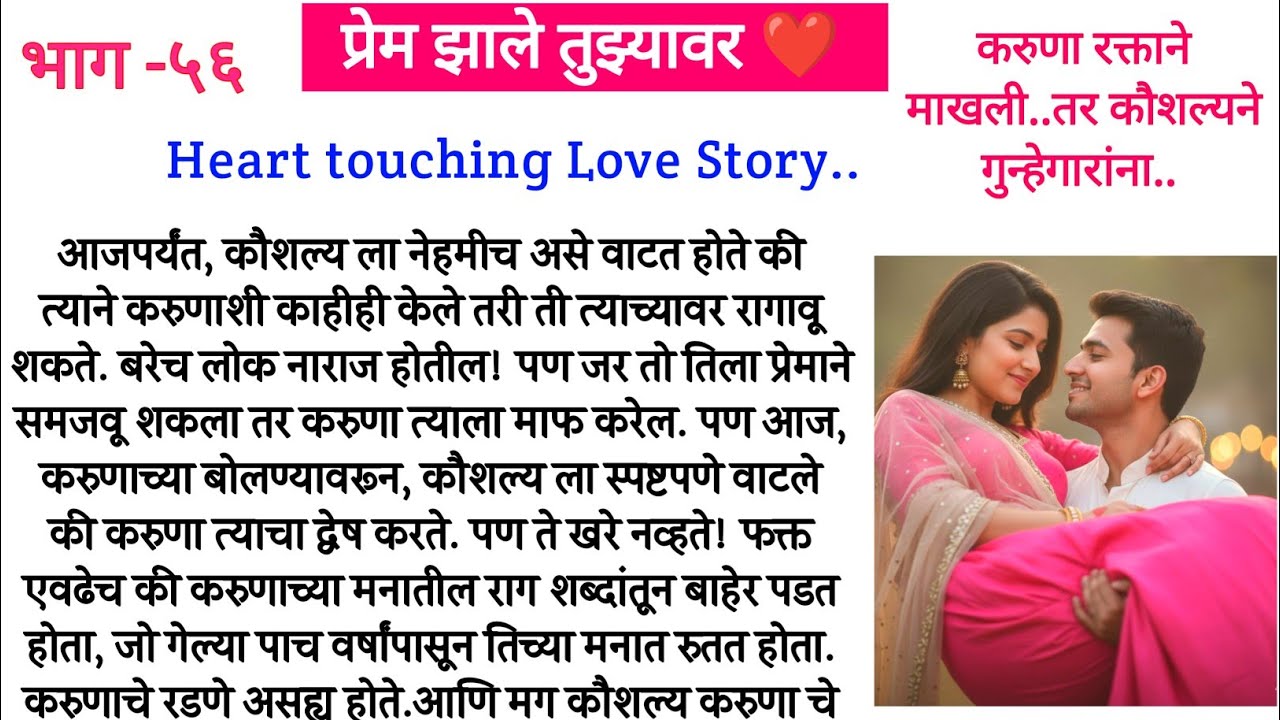 भाग -५६

प्रेम झाले तुझ्यावर ❤️

करुणा रक्ताने माखली..तर कौशल्यने गुन्हेगारांना..

Heart touching Love Story..

आजपर्यंत, कौशल्य ला नेहमीच असे वाटत होते की त्याने करुणाशी काहीही केले तरी ती त्याच्यावर रागावू शकते. बरेच लोक नाराज होतील! पण जर तो तिला प्रेमाने समजवू शकला तर करुणा त्याला माफ करेल. पण आज, करुणाच्या बोलण्यावरून, कौशल्य ला स्पष्टपणे वाटले की करुणा त्याचा द्वेष करते. पण ते खरे नव्हते! फक्त एवढेच की करुणाच्या मनातील राग शब्दांतून बाहेर पडत होता, जो गेल्या पाच वर्षांपासून तिच्या मनात रुतत होता. करुणाचे रडणे असह्य होते.आणि मग कौशल्य करुणा चे